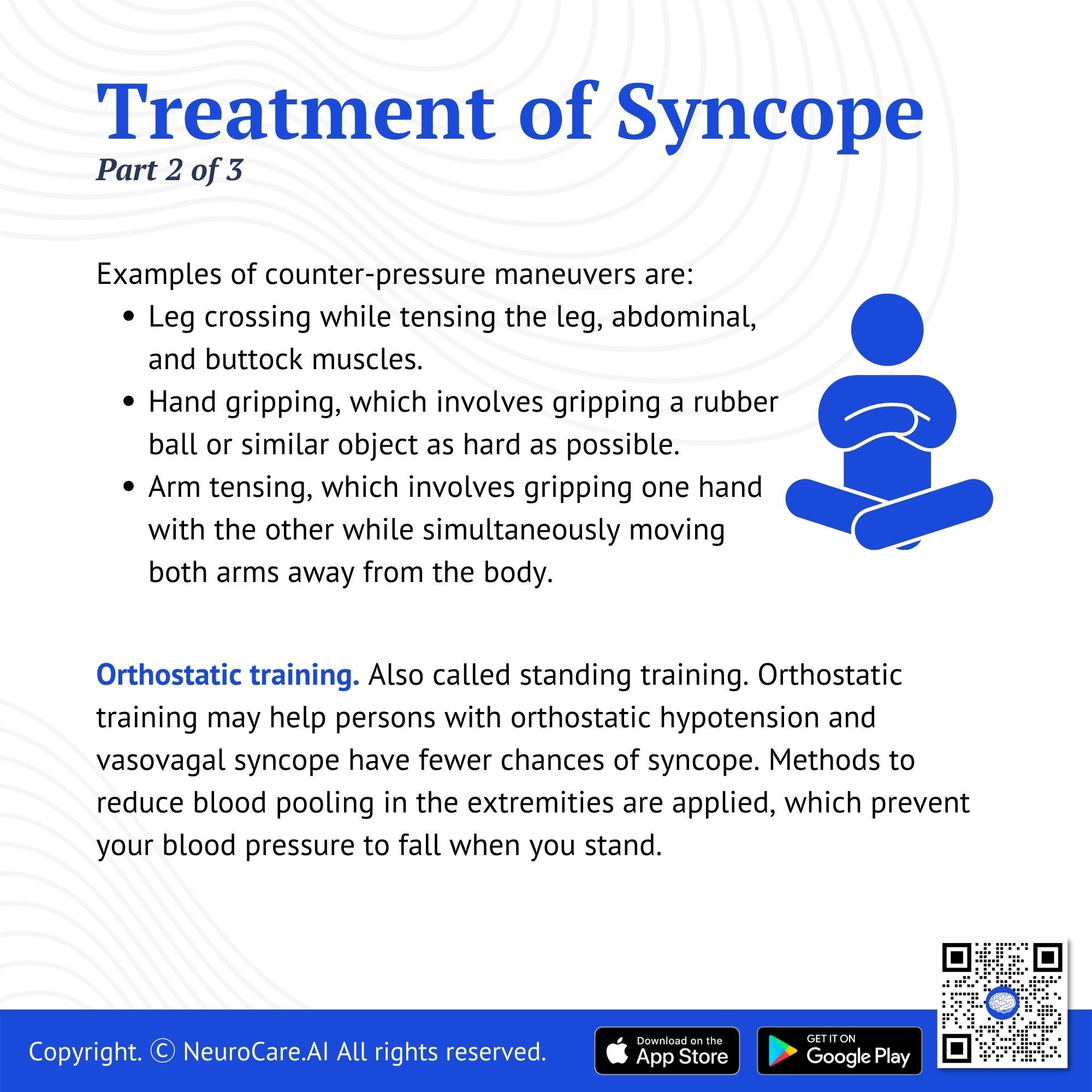 Treatment of Syncope
Part 2 of 3

Examples of counter-pressure maneuvers are:

• Leg crossing while tensing the leg, abdominal, and buttock muscles.
• Hand gripping, which involves gripping a rubber ball or similar object as hard as possible.
• Arm tensing, which involves gripping one hand with the other while simultaneously moving both arms away from the body.

Orthostatic training. Also called standing training. Orthostatic training may help persons with orthostatic hypotension and vasovagal syncope have fewer chances of syncope. Methods to reduce blood pooling in the extremities are applied, which prevent your blood pressure to fall when you stand.

Copyright. © NeuroCare.AI All rights reserved.

Download on the
App Store

GET IT ON
Google Play